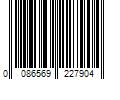 0 086569 227904